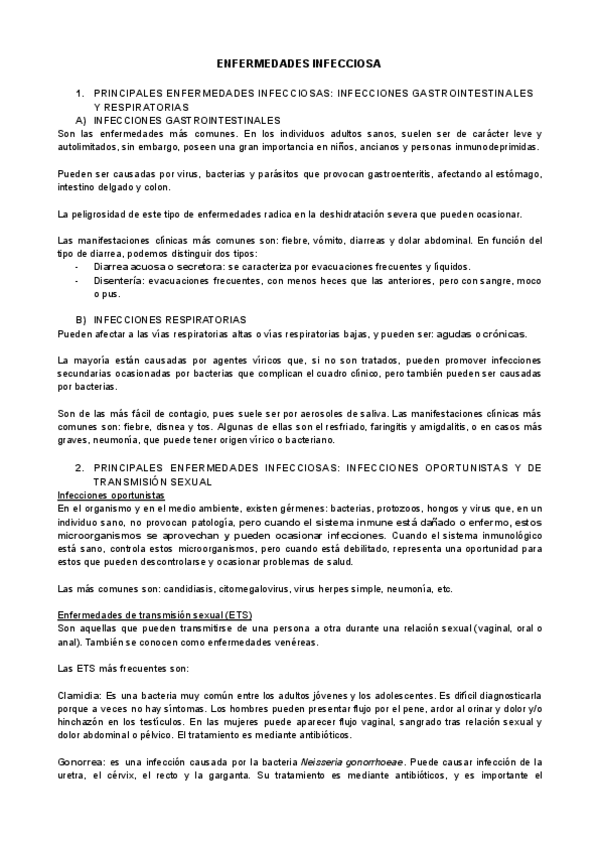 ENFERMEDADES INFECCIOSA

1. PRINCIPALES ENFERMEDADES INFECCIOSAS: INFECCIONES GASTROINTESTINALES Y RESPIRATORIAS

A) INFECCIONES GASTROINTESTINALES

Son las enfermedades más comunes. En los individuos adultos sanos, suelen ser de carácter leve y autolimitados, sin embargo, poseen una gran importancia en niños, ancianos y personas inmunodeprimidas.

Pueden ser causadas por virus, bacterias y parásitos que provocan gastroenteritis, afectando al estómago, intestino delgado y colon.

La peligrosidad de este tipo de enfermedades radica en la deshidratación severa que pueden ocasionar.

Las manifestaciones clínicas más comunes son: fiebre, vómito, diarreas y dolar abdominal. En función del tipo de diarrea, podemos distinguir dos tipos:

- Diarrea acuosa o secretora: se caracteriza por evacuaciones frecuentes y líquidos.
- Disentería: evacuaciones frecuentes, con menos heces que las anteriores, pero con sangre, moco o pus.

B) INFECCIONES RESPIRATORIAS

Pueden afectar a las vías respiratorias altas o vías respiratorias bajas, y pueden ser: agudas o crónicas.

La mayoría están causadas por agentes víricos que, si no son tratados, pueden promover infecciones secundarias ocasionadas por bacterias que complican el cuadro clínico, pero también pueden ser causadas por bacterias.

Son de las más fácil de contagio, pues suele ser por aerosoles de saliva. Las manifestaciones clínicas más comunes son: fiebre, disnea y tos. Algunas de ellas son el resfriado, faringitis y amigdalitis, o en casos más graves, neumonía, que puede tener origen vírico o bacteriano.

2. PRINCIPALES ENFERMEDADES INFECCIOSAS: INFECCIONES OPORTUNISTAS Y DE TRANSMISIÓN SEXUAL

Infecciones oportunistas

En el organismo y en el medio ambiente, existen gérmenes: bacterias, protozoos, hongos y virus que, en un individuo sano, no provocan patología, pero cuando el sistema inmune está dañado o enfermo, estos microorganismos se aprovechan y pueden ocasionar infecciones. Cuando el sistema inmunológico está sano, controla estos microorganismos, pero cuando está debilitado, representa una oportunidad para estos que pueden descontrolarse y ocasionar problemas de salud.

Las más comunes son: candidiasis, citomegalovirus, virus herpes simple, neumonía, etc.

Enfermedades de transmisión sexual (ETS)

Son aquellas que pueden transmitirse de una persona a otra durante una relación sexual (vaginal, oral o anal). También se conocen como enfermedades venéreas.

Las ETS más frecuentes son:

Clamidia: Es una bacteria muy común entre los adultos jóvenes y los adolescentes. Es difícil diagnosticarla porque a veces no hay síntomas. Los hombres pueden presentar flujo por el pene, ardor al orinar y dolor y/o hinchazón en los testículos. En las mujeres puede aparecer flujo vaginal, sangrado tras relación sexual y dolor abdominal o pélvico. El tratamiento es mediante antibióticos.

Gonorrea: es una infección causada por la bacteria Neisseria gonorrhoeae. Puede causar infección de la uretra, el cérvix, el recto y la garganta. Su tratamiento es mediante antibióticos, y es importante el